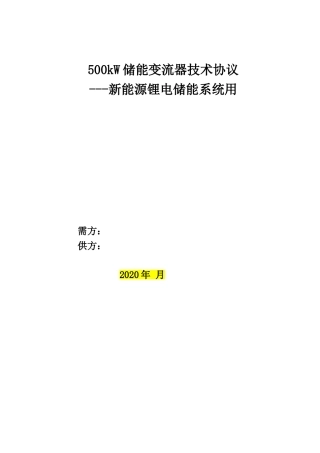 500kW 储能变流器技术协议
---新能源锂电储能系统用

需方：
供方：

2020 年 月